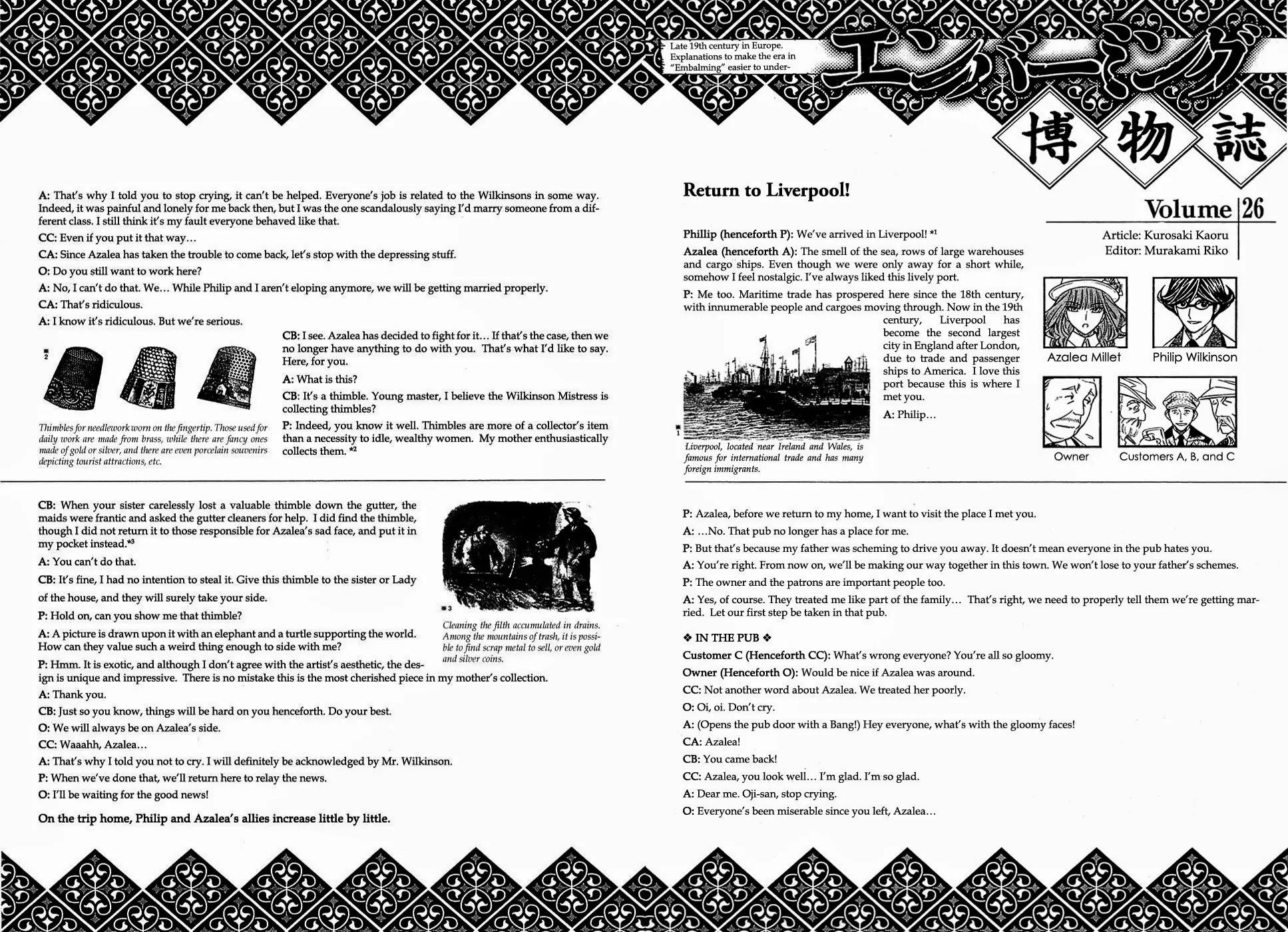 Late 19th century in Europe. Explanations to make the era in "Embalming" easier to under-

エンバーミング

博物誌

Return to Liverpool!

Volume 26

Article: Kurosaki Kaoru
Editor: Murakami Riko

Phillip (henceforth P): We've arrived in Liverpool! *1

Azalea (henceforth A): The smell of the sea, rows of large warehouses and cargo ships. Even though we were only away for a short while, somehow I feel nostalgic. I've always liked this lively port.

P: Me too. Maritime trade has prospered here since the 18th century, with innumerable people and cargoes moving through. Now in the 19th century, Liverpool has become the second largest city in England after London, due to trade and passenger ships to America. I love this port because this is where I met you.

A: Philip…

※1

Liverpool, located near Ireland and Wales, is famous for international trade and has many foreign immigrants.

Azalea Millet

Philip Wilkinson

Owner

Customers A, B, and C

P: Azalea, before we return to my home, I want to visit the place I met you.

A: …No. That pub no longer has a place for me.

P: But that's because my father was scheming to drive you away. It doesn't mean everyone in the pub hates you.

A: You're right. From now on, we'll be making our way together in this town. We won't lose to your father's schemes.

P: The owner and the patrons are important people too.

A: Yes, of course. They treated me like part of the family… That's right, we need to properly tell them we're getting married. Let our first step be taken in that pub.

❖ IN THE PUB ❖

Customer C (Henceforth CC): What's wrong everyone? You're all so gloomy.

Owner (Henceforth O): Would be nice if Azalea was around.

CC: Not another word about Azalea. We treated her poorly.

O: Oi, oi. Don't cry.

A: (Opens the pub door with a Bang!) Hey everyone, what's with the gloomy faces!

CA: Azalea!

CB: You came back!

CC: Azalea, you look well… I'm glad. I'm so glad.

A: Dear me. Oji-san, stop crying.

O: Everyone's been miserable since you left, Azalea…

A: That's why I told you to stop crying, it can't be helped. Everyone's job is related to the Wilkinsons in some way. Indeed, it was painful and lonely for me back then, but I was the one scandalously saying I'd marry someone from a different class. I still think it's my fault everyone behaved like that.

CC: Even if you put it that way…

CA: Since Azalea has taken the trouble to come back, let's stop with the depressing stuff.

O: Do you still want to work here?

A: No, I can't do that. We… While Philip and I aren't eloping anymore, we will be getting married properly.

CA: That's ridiculous.

A: I know it's ridiculous. But we're serious.

※2

Thimbles for needlework worn on the fingertip. Those used for daily work are made from brass, while there are fancy ones made of gold or silver, and there are even porcelain souvenirs depicting tourist attractions, etc.

CB: I see. Azalea has decided to fight for it… If that's the case, then we no longer have anything to do with you. That's what I'd like to say. Here, for you.

A: What is this?

CB: It's a thimble. Young master, I believe the Wilkinson Mistress is collecting thimbles?

P: Indeed, you know it well. Thimbles are more of a collector's item than a necessity to idle, wealthy women. My mother enthusiastically collects them. *2

CB: When your sister carelessly lost a valuable thimble down the gutter, the maids were frantic and asked the gutter cleaners for help. I did find the thimble, though I did not return it to those responsible for Azalea's sad face, and put it in my pocket instead.*3

A: You can't do that.

CB: It's fine, I had no intention to steal it. Give this thimble to the sister or Lady of the house, and they will surely take your side.

P: Hold on, can you show me that thimble?

A: A picture is drawn upon it with an elephant and a turtle supporting the world. How can they value such a weird thing enough to side with me?

※3

Cleaning the filth accumulated in drains. Among the mountains of trash, it is possible to find scrap metal to sell, or even gold and silver coins.

P: Hmm. It is exotic, and although I don't agree with the artist's aesthetic, the design is unique and impressive. There is no mistake this is the most cherished piece in my mother's collection.

A: Thank you.

CB: Just so you know, things will be hard on you henceforth. Do your best.

O: We will always be on Azalea's side.

CC: Waaahh, Azalea…

A: That's why I told you not to cry. I will definitely be acknowledged by Mr. Wilkinson.

P: When we've done that, we'll return here to relay the news.

O: I'll be waiting for the good news!

On the trip home, Philip and Azalea's allies increase little by little.